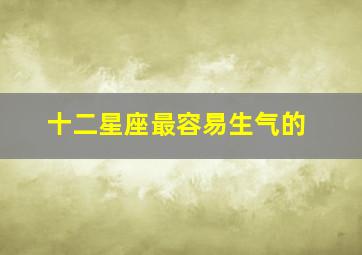 十二星座最容易生气的